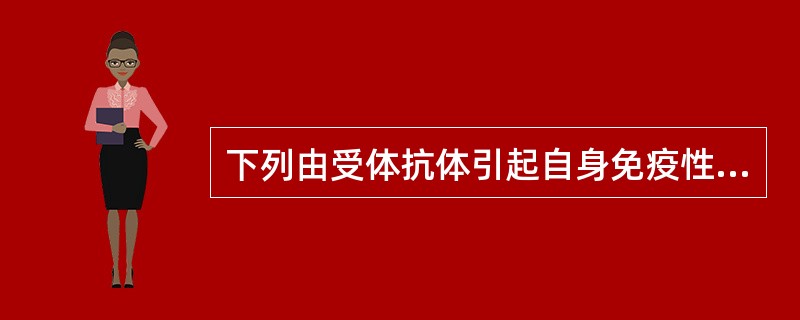 下列由受体抗体引起自身免疫性...